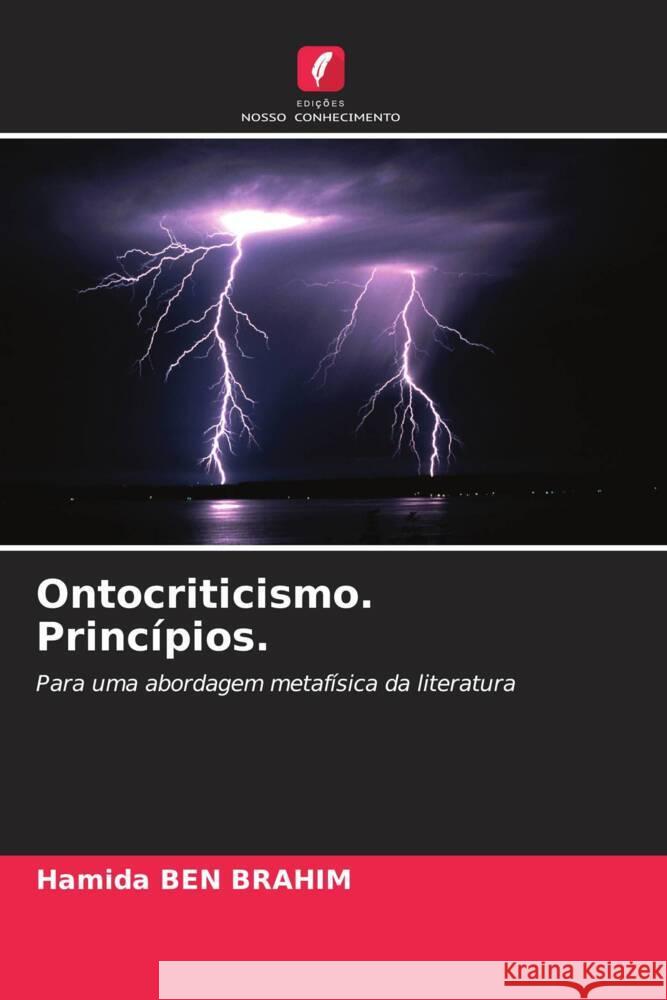 EDIÇÕES
NOSSO CONHECIMENTO

Ontocriticismo. Princípios.

Para uma abordagem metafísica da literatura

Hamida BEN BRAHIM